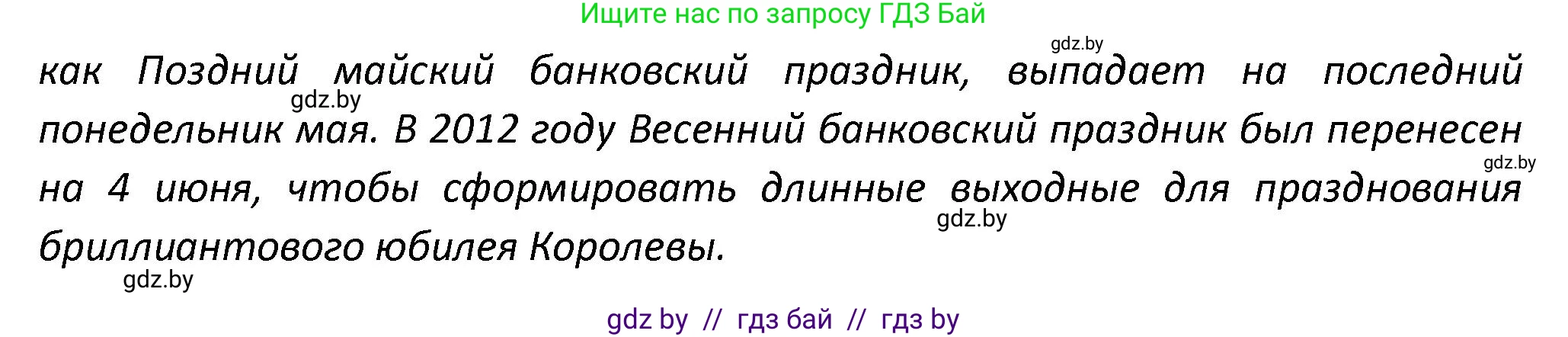 Ищите нас по запросу ГДЗ Бай

gdz.by

как Поздний майский банковский праздник, выпадает на последний понедельник мая. В 2012 году Весенний банковский праздник был перенесен на 4 июня, чтобы сформировать длинные выходные для празднования бриллиантового юбилея Королевы.

gdz.by

gdz.by

gdz.by

gdz.by

gdz by // гдз бай // гдз by